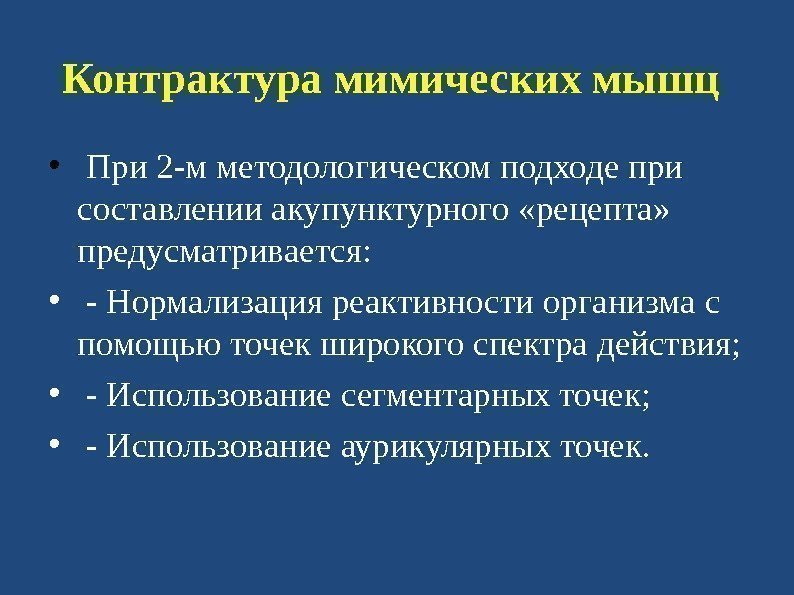 Контрактура мимических мышц

• При 2-м методологическом подходе при составлении акупунктурного «рецепта» предусматривается:

• - Нормализация реактивности организма с помощью точек широкого спектра действия;

• - Использование сегментарных точек;

• - Использование аурикулярных точек.